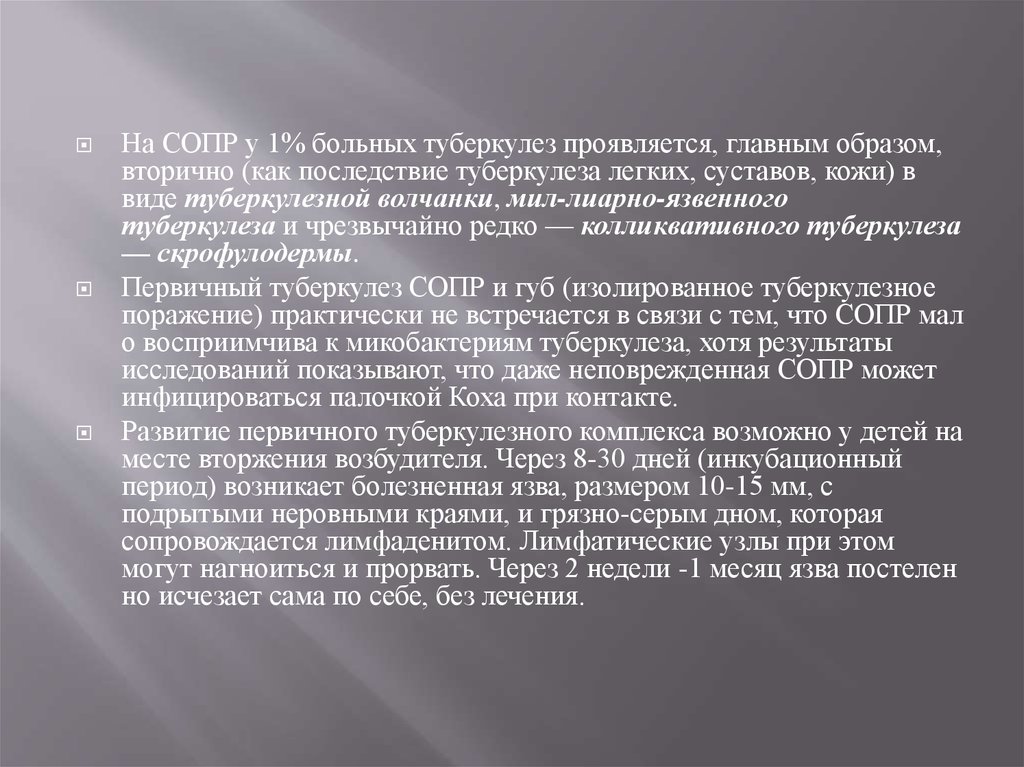 На СОПР у 1% больных туберкулез проявляется, главным образом, вторично (как последствие туберкулеза легких, суставов, кожи) в виде туберкулезной волчанки, мил-лиарно-язвенного туберкулеза и чрезвычайно редко — колликвативного туберкулеза — скрофулодермы.

Первичный туберкулез СОПР и губ (изолированное туберкулезное поражение) практически не встречается в связи с тем, что СОПР мал о восприимчива к микобактериям туберкулеза, хотя результаты исследований показывают, что даже неповрежденная СОПР может инфицироваться палочкой Коха при контакте.

Развитие первичного туберкулезного комплекса возможно у детей на месте вторжения возбудителя. Через 8-30 дней (инкубационный период) возникает болезненная язва, размером 10-15 мм, с подрытыми неровными краями, и грязно-серым дном, которая сопровождается лимфаденитом. Лимфатические узлы при этом могут нагноиться и прорвать. Через 2 недели -1 месяц язва постелен но исчезает сама по себе, без лечения.